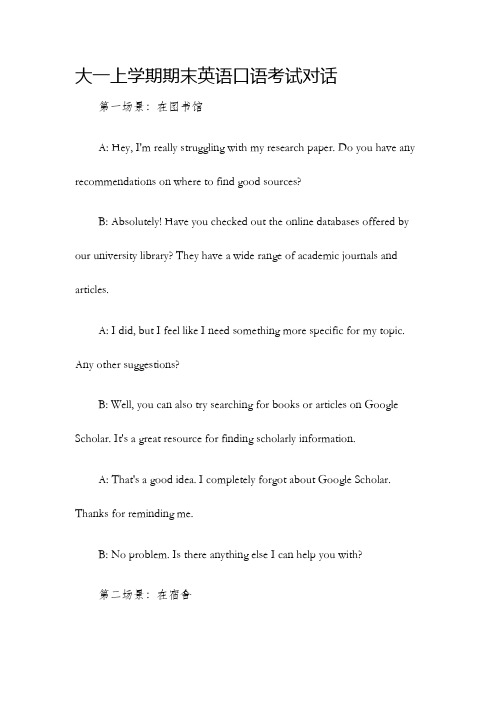 大一上学期期末英语口语考试对话

第一场景：在图书馆

A: Hey, I'm really struggling with my research paper. Do you have any recommendations on where to find good sources?

B: Absolutely! Have you checked out the online databases offered by our university library? They have a wide range of academic journals and articles.

A: I did, but I feel like I need something more specific for my topic. Any other suggestions?

B: Well, you can also try searching for books or articles on Google Scholar. It's a great resource for finding scholarly information.

A: That's a good idea. I completely forgot about Google Scholar. Thanks for reminding me.

B: No problem. Is there anything else I can help you with?

第二场景：在宿舍